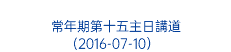 常年期第十五主日講道
（2016-07-10）